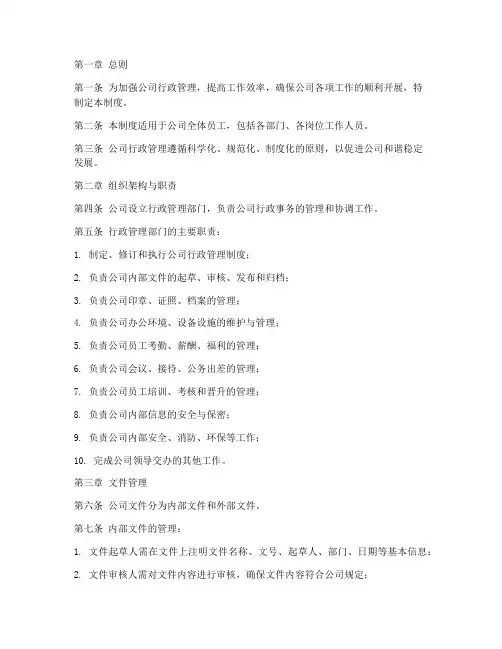 第一章 总则

第一条 为加强公司行政管理，提高工作效率，确保公司各项工作的顺利开展，特制定本制度。

第二条 本制度适用于公司全体员工，包括各部门、各岗位工作人员。

第三条 公司行政管理遵循科学化、规范化、制度化的原则，以促进公司和谐稳定发展。

第二章 组织架构与职责

第四条 公司设立行政管理部门，负责公司行政事务的管理和协调工作。

第五条 行政管理部门的主要职责：

1. 制定、修订和执行公司行政管理制度；

2. 负责公司内部文件的起草、审核、发布和归档；

3. 负责公司印章、证照、档案的管理；

4. 负责公司办公环境、设备设施的维护与管理；

5. 负责公司员工考勤、薪酬、福利的管理；

6. 负责公司会议、接待、公务出差的管理；

7. 负责公司员工培训、考核和晋升的管理；

8. 负责公司内部信息的安全与保密；

9. 负责公司内部安全、消防、环保等工作；

10. 完成公司领导交办的其他工作。

第三章 文件管理

第六条 公司文件分为内部文件和外部文件。

第七条 内部文件的管理：

1. 文件起草人需在文件上注明文件名称、文号、起草人、部门、日期等基本信息；

2. 文件审核人需对文件内容进行审核，确保文件内容符合公司规定；